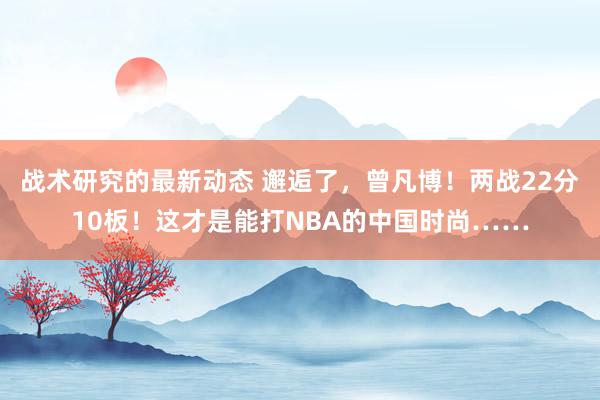 战术研究的最新动态 邂逅了，曾凡博！两战22分10板！这才是能打NBA的中国时尚……